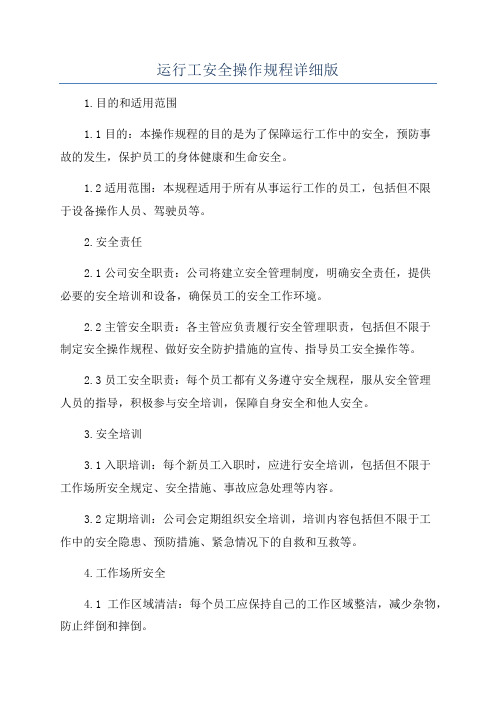 运行工安全操作规程详细版

1.目的和适用范围

1.1目的：本操作规程的目的是为了保障运行工作中的安全，预防事故的发生，保护员工的身体健康和生命安全。

1.2适用范围：本规程适用于所有从事运行工作的员工，包括但不限于设备操作人员、驾驶员等。

2.安全责任

2.1公司安全职责：公司将建立安全管理制度，明确安全责任，提供必要的安全培训和设备，确保员工的安全工作环境。

2.2主管安全职责：各主管应负责履行安全管理职责，包括但不限于制定安全操作规程、做好安全防护措施的宣传、指导员工安全操作等。

2.3员工安全职责：每个员工都有义务遵守安全规程，服从安全管理人员的指导，积极参与安全培训，保障自身安全和他人安全。

3.安全培训

3.1入职培训：每个新员工入职时，应进行安全培训，包括但不限于工作场所安全规定、安全措施、事故应急处理等内容。

3.2定期培训：公司会定期组织安全培训，培训内容包括但不限于工作中的安全隐患、预防措施、紧急情况下的自救和互救等。

4.工作场所安全

4.1 工作区域清洁：每个员工应保持自己的工作区域整洁，减少杂物，防止绊倒和摔倒。